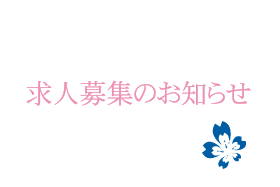 求人募集のお知らせ